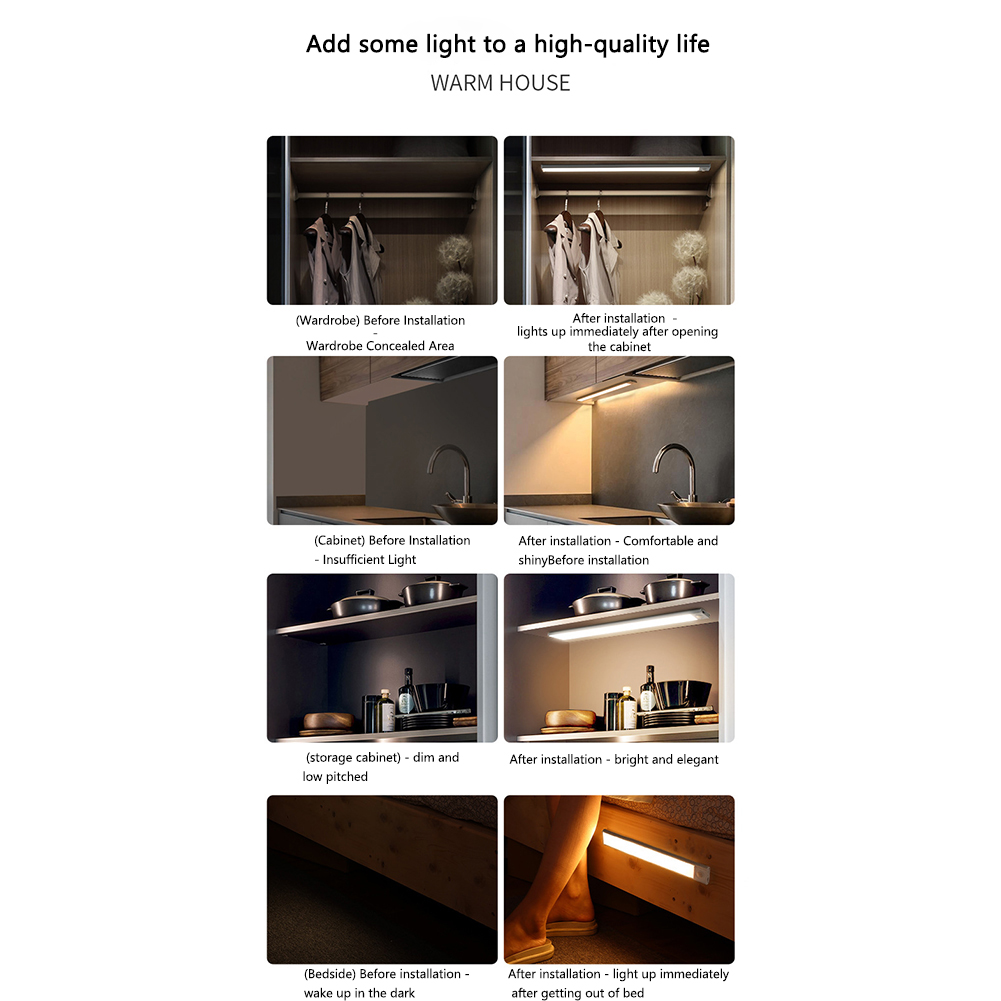 Add some light to a high-quality life

WARM HOUSE

(Wardrobe) Before Installation
-
Wardrobe Concealed Area

After installation -
lights up immediately after opening the cabinet

(Cabinet) Before Installation
- Insufficient Light

After installation - Comfortable and shinyBefore installation

(storage cabinet) - dim and low pitched

After installation - bright and elegant

(Bedside) Before installation -
wake up in the dark

After installation - light up immediately after getting out of bed